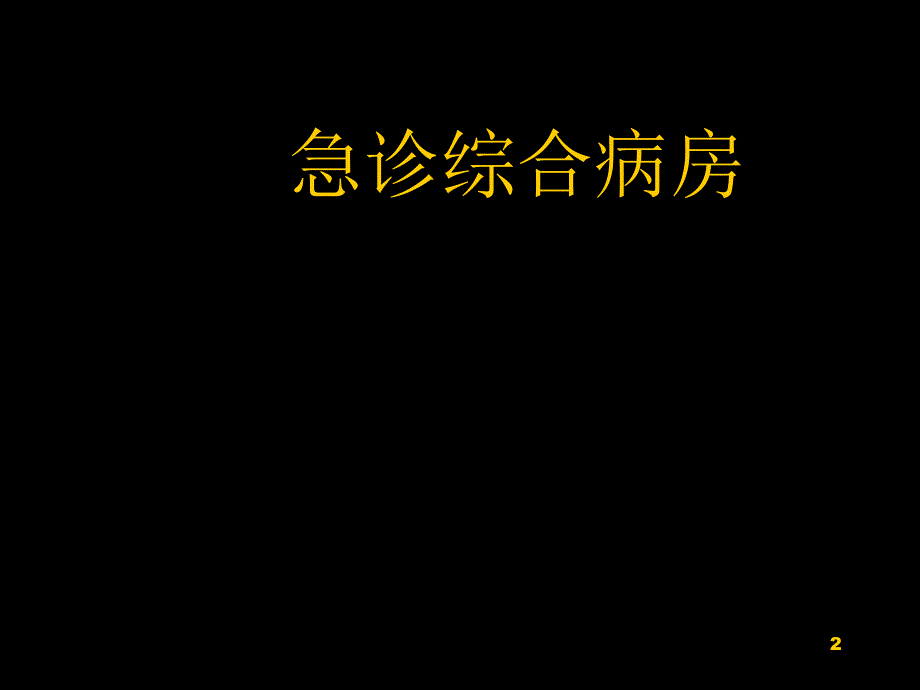 急诊综合病房

2